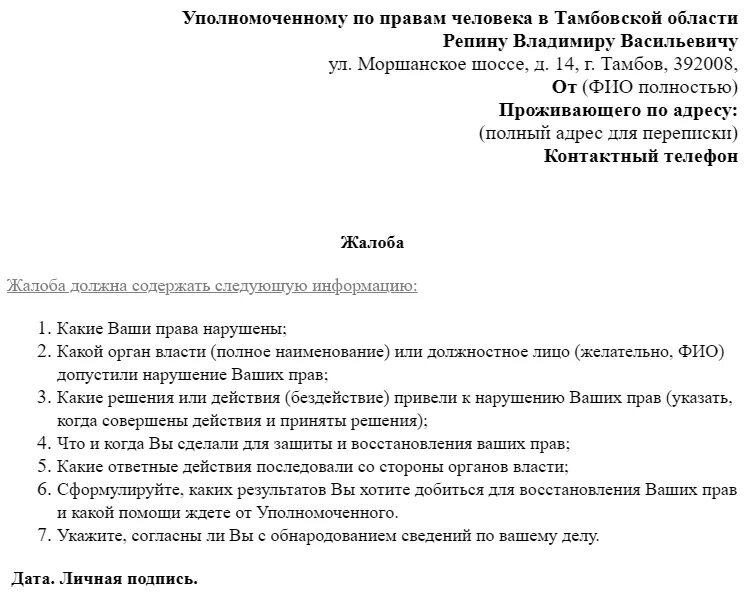 Уполномоченному по правам человека в Тамбовской области
Репину Владимиру Васильевичу
ул. Моршанское шоссе, д. 14, г. Тамбов, 392008,
От (ФИО полностью)
Проживающего по адресу:
(полный адрес для переписки)
Контактный телефон

Жалоба

Жалоба должна содержать следующую информацию:

1. Какие Ваши права нарушены;
2. Какой орган власти (полное наименование) или должностное лицо (желательно, ФИО) допустили нарушение Ваших прав;
3. Какие решения или действия (бездействие) привели к нарушению Ваших прав (указать, когда совершены действия и приняты решения);
4. Что и когда Вы сделали для защиты и восстановления ваших прав;
5. Какие ответные действия последовали со стороны органов власти;
6. Сформулируйте, каких результатов Вы хотите добиться для восстановления Ваших прав и какой помощи ждете от Уполномоченного.
7. Укажите, согласны ли Вы с обнародованием сведений по вашему делу.

Дата. Личная подпись.